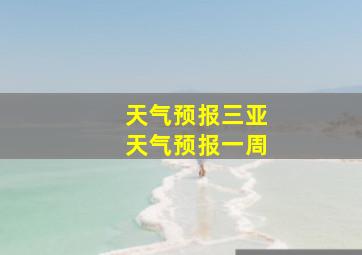 天气预报三亚
天气预报一周